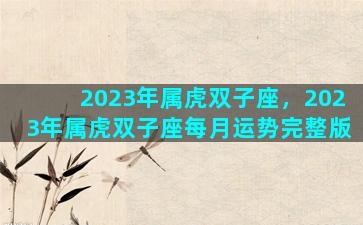 2023年属虎双子座，2023年属虎双子座每月运势完整版